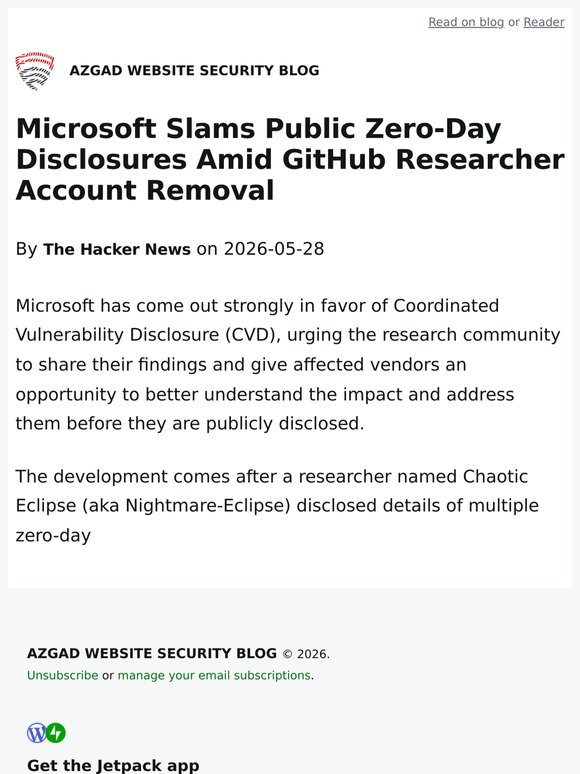 Read on blog or Reader

AZGAD WEBSITE SECURITY BLOG

Microsoft Slams Public Zero-Day Disclosures Amid GitHub Researcher Account Removal

By The Hacker News on 2026-05-28

Microsoft has come out strongly in favor of Coordinated Vulnerability Disclosure (CVD), urging the research community to share their findings and give affected vendors an opportunity to better understand the impact and address them before they are publicly disclosed.

The development comes after a researcher named Chaotic Eclipse (aka Nightmare-Eclipse) disclosed details of multiple zero-day

AZGAD WEBSITE SECURITY BLOG © 2026.
Unsubscribe or manage your email subscriptions.

Get the Jetpack app